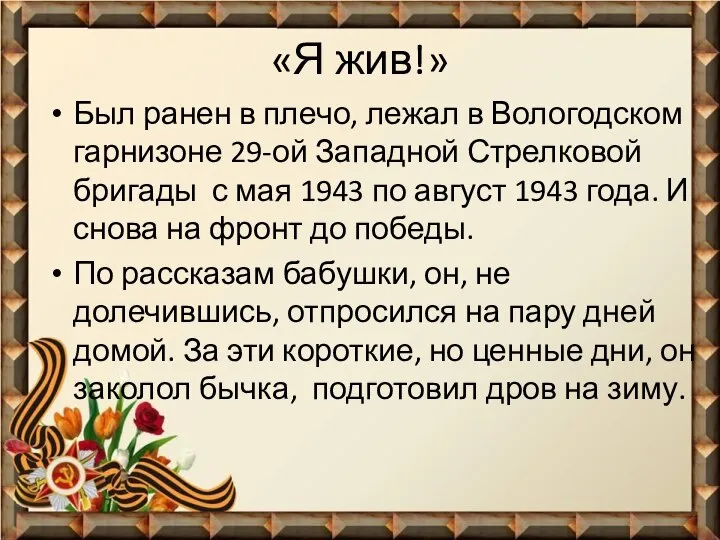 «Я жив!»

• Был ранен в плечо, лежал в Вологодском гарнизоне 29-ой Западной Стрелковой бригады  с мая 1943 по август 1943 года. И снова на фронт до победы.

• По рассказам бабушки, он, не долечившись, отпросился на пару дней домой. За эти короткие, но ценные дни, он заколол бычка,  подготовил дров на зиму.